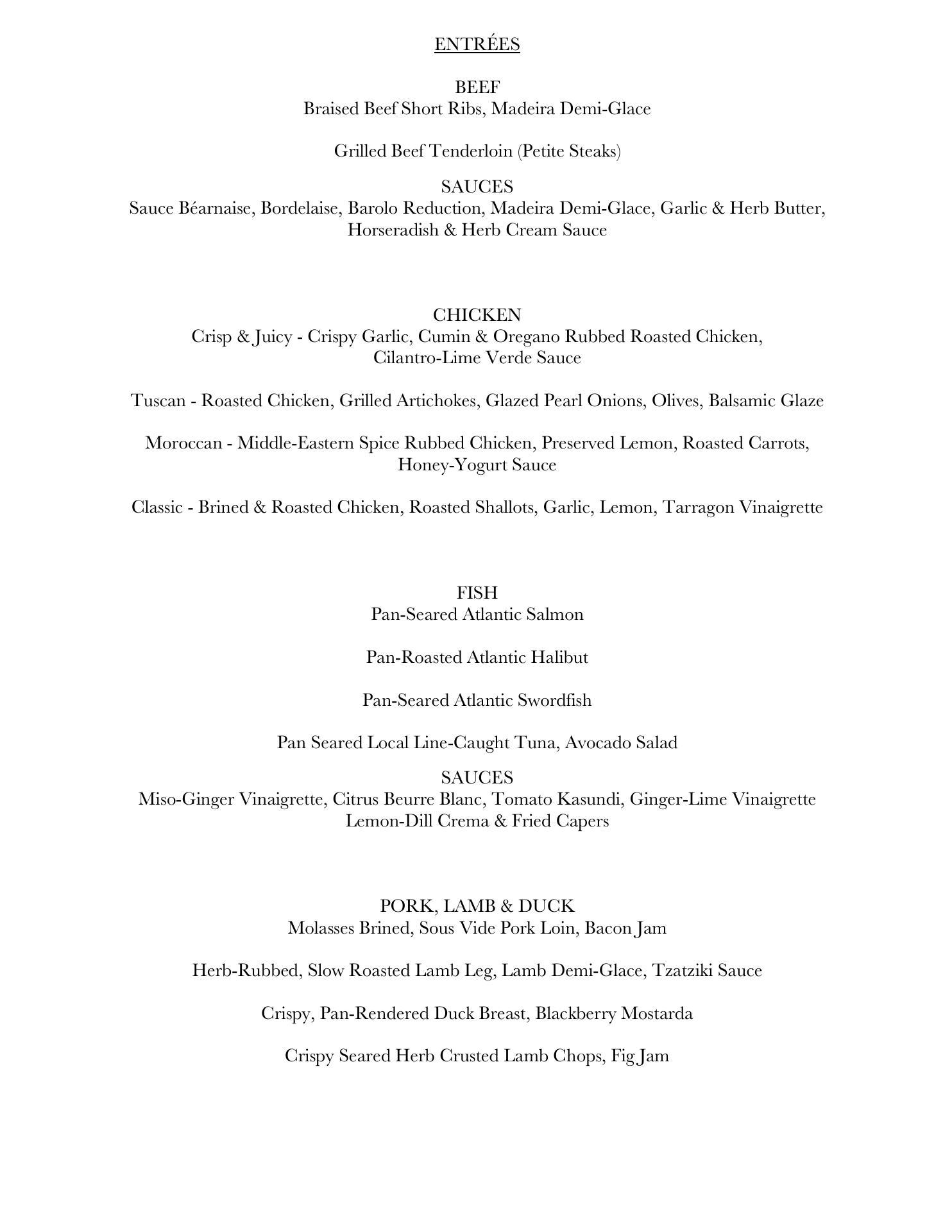 ENTRÉES

BEEF
Braised Beef Short Ribs, Madeira Demi-Glace

Grilled Beef Tenderloin (Petite Steaks)

SAUCES
Sauce Béarnaise, Bordelaise, Barolo Reduction, Madeira Demi-Glace, Garlic & Herb Butter, Horseradish & Herb Cream Sauce

CHICKEN
Crisp & Juicy - Crispy Garlic, Cumin & Oregano Rubbed Roasted Chicken, Cilantro-Lime Verde Sauce

Tuscan - Roasted Chicken, Grilled Artichokes, Glazed Pearl Onions, Olives, Balsamic Glaze

Moroccan - Middle-Eastern Spice Rubbed Chicken, Preserved Lemon, Roasted Carrots, Honey-Yogurt Sauce

Classic - Brined & Roasted Chicken, Roasted Shallots, Garlic, Lemon, Tarragon Vinaigrette

FISH
Pan-Seared Atlantic Salmon

Pan-Roasted Atlantic Halibut

Pan-Seared Atlantic Swordfish

Pan Seared Local Line-Caught Tuna, Avocado Salad

SAUCES
Miso-Ginger Vinaigrette, Citrus Beurre Blanc, Tomato Kasundi, Ginger-Lime Vinaigrette Lemon-Dill Crema & Fried Capers

PORK, LAMB & DUCK
Molasses Brined, Sous Vide Pork Loin, Bacon Jam

Herb-Rubbed, Slow Roasted Lamb Leg, Lamb Demi-Glace, Tzatziki Sauce

Crispy, Pan-Rendered Duck Breast, Blackberry Mostarda

Crispy Seared Herb Crusted Lamb Chops, Fig Jam